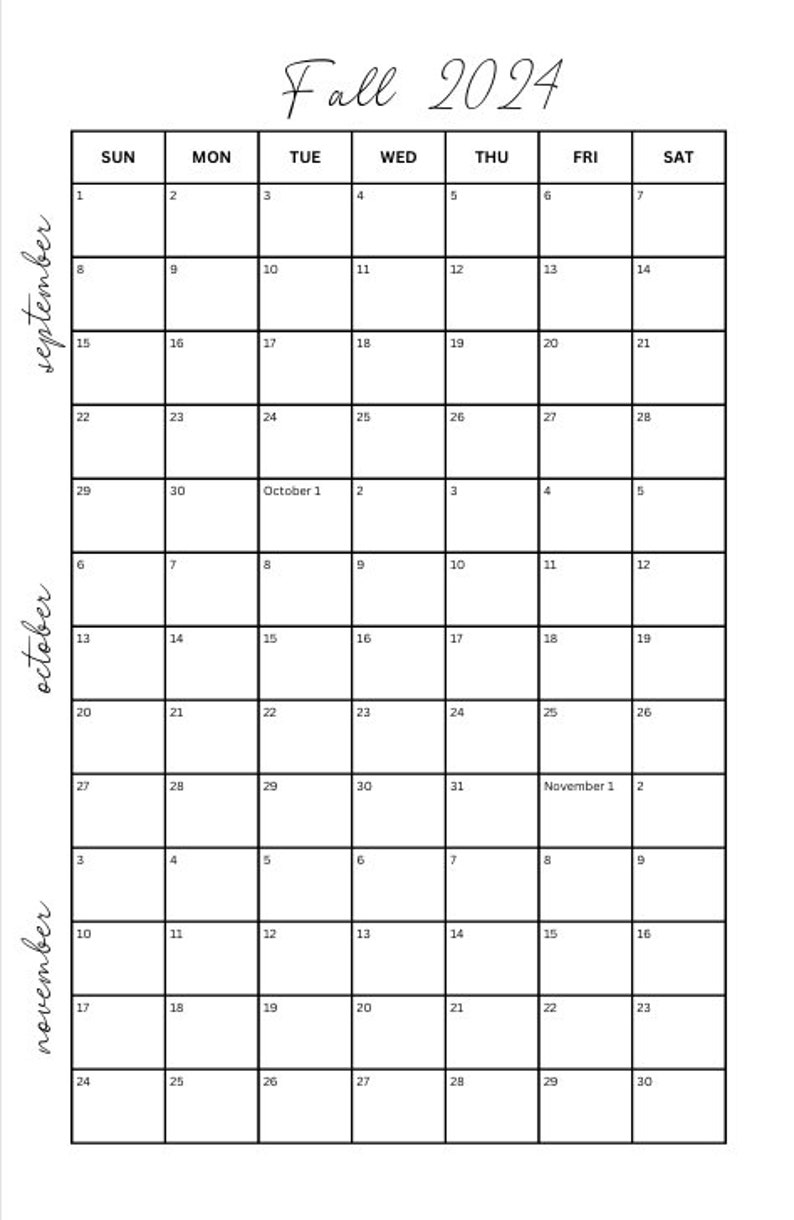 Fall 2024

september

october

november

| SUN | MON | TUE | WED | THU | FRI | SAT |
|---|---|---|---|---|---|---|
| 1 | 2 | 3 | 4 | 5 | 6 | 7 |
| 8 | 9 | 10 | 11 | 12 | 13 | 14 |
| 15 | 16 | 17 | 18 | 19 | 20 | 21 |
| 22 | 23 | 24 | 25 | 26 | 27 | 28 |
| 29 | 30 | October 1 | 2 | 3 | 4 | 5 |
| 6 | 7 | 8 | 9 | 10 | 11 | 12 |
| 13 | 14 | 15 | 16 | 17 | 18 | 19 |
| 20 | 21 | 22 | 23 | 24 | 25 | 26 |
| 27 | 28 | 29 | 30 | 31 | November 1 | 2 |
| 3 | 4 | 5 | 6 | 7 | 8 | 9 |
| 10 | 11 | 12 | 13 | 14 | 15 | 16 |
| 17 | 18 | 19 | 20 | 21 | 22 | 23 |
| 24 | 25 | 26 | 27 | 28 | 29 | 30 |